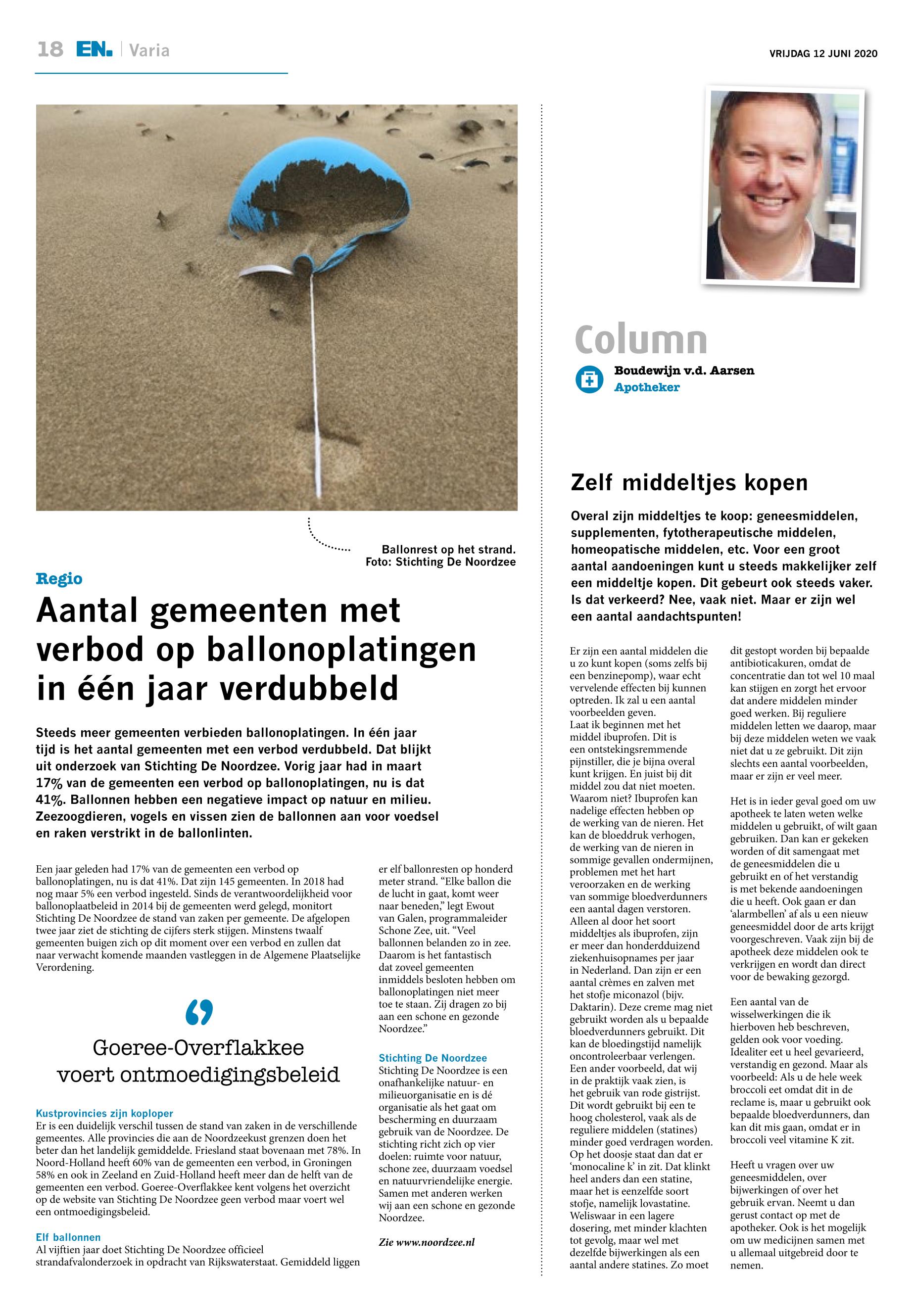 18 EN. | Varia

VRIJDAG 12 JUNI 2020

Ballonrest op het strand. Foto: Stichting De Noordzee

Regio

Aantal gemeenten met verbod op ballonoplatingen in één jaar verdubbeld

Steeds meer gemeenten verbieden ballonoplatingen. In één jaar tijd is het aantal gemeenten met een verbod verdubbeld. Dat blijkt uit onderzoek van Stichting De Noordzee. Vorig jaar had in maart 17% van de gemeenten een verbod op ballonoplatingen, nu is dat 41%. Ballonnen hebben een negatieve impact op natuur en milieu. Zeezoogdieren, vogels en vissen zien de ballonnen aan voor voedsel en raken verstrikt in de ballonlinten.

Een jaar geleden had 17% van de gemeenten een verbod op ballonoplatingen, nu is dat 41%. Dat zijn 145 gemeenten. In 2018 had nog maar 5% een verbod ingesteld. Sinds de verantwoordelijkheid voor ballonoplaatbeleid in 2014 bij de gemeenten werd gelegd, monitort Stichting De Noordzee de stand van zaken per gemeente. De afgelopen twee jaar ziet de stichting de cijfers sterk stijgen. Minstens twaalf gemeenten buigen zich op dit moment over een verbod en zullen dat naar verwacht komende maanden vastleggen in de Algemene Plaatselijke Verordening.

Goeree-Overflakkee voert ontmoedigingsbeleid

Kustprovincies zijn koploper
Er is een duidelijk verschil tussen de stand van zaken in de verschillende gemeentes. Alle provincies die aan de Noordzeekust grenzen doen het beter dan het landelijk gemiddelde. Friesland staat bovenaan met 78%. In Noord-Holland heeft 60% van de gemeenten een verbod, in Groningen 58% en ook in Zeeland en Zuid-Holland heeft meer dan de helft van de gemeenten een verbod. Goeree-Overflakkee kent volgens het overzicht op de website van Stichting De Noordzee geen verbod maar voert wel een ontmoedigingsbeleid.

Elf ballonnen
Al vijftien jaar doet Stichting De Noordzee officieel strandafvalonderzoek in opdracht van Rijkswaterstaat. Gemiddeld liggen er elf ballonresten op honderd meter strand. “Elke ballon die de lucht in gaat, komt weer naar beneden,” legt Ewout van Galen, programmaleider Schone Zee, uit. “Veel ballonnen belanden zo in zee. Daarom is het fantastisch dat zoveel gemeenten inmiddels besloten hebben om ballonoplatingen niet meer toe te staan. Zij dragen zo bij aan een schone en gezonde Noordzee.”

Stichting De Noordzee
Stichting De Noordzee is een onafhankelijke natuur- en milieuorganisatie en is dé organisatie als het gaat om bescherming en duurzaam gebruik van de Noordzee. De stichting richt zich op vier doelen: ruimte voor natuur, schone zee, duurzaam voedsel en natuurvriendelijke energie. Samen met anderen werken wij aan een schone en gezonde Noordzee.

Zie www.noordzee.nl

Column
Boudewijn v.d. Aarsen
Apotheker

Zelf middeltjes kopen

Overal zijn middeltjes te koop: geneesmiddelen, supplementen, fytotherapeutische middelen, homeopatische middelen, etc. Voor een groot aantal aandoeningen kunt u steeds makkelijker zelf een middeltje kopen. Dit gebeurt ook steeds vaker. Is dat verkeerd? Nee, vaak niet. Maar er zijn wel een aantal aandachtspunten!

Er zijn een aantal middelen die u zo kunt kopen (soms zelfs bij een benzinepomp), waar echt vervelende effecten bij kunnen optreden. Ik zal u een aantal voorbeelden geven.
Laat ik beginnen met het middel ibuprofen. Dit is een ontstekingsremmende pijnstiller, die je bijna overal kunt krijgen. En juist bij dit middel zou dat niet moeten. Waarom niet? Ibuprofen kan nadelige effecten hebben op de werking van de nieren. Het kan de bloeddruk verhogen, de werking van de nieren in sommige gevallen ondermijnen, problemen met het hart veroorzaken en de werking van sommige bloedverdunners een aantal dagen verstoren. Alleen al door het soort middeltjes als ibuprofen, zijn er meer dan honderdduizend ziekenhuisopnames per jaar in Nederland. Dan zijn er een aantal crèmes en zalven met het stofje miconazol (bijv. Daktarin). Deze creme mag niet gebruikt worden als u bepaalde bloedverdunners gebruikt. Dit kan de bloedingstijd namelijk oncontroleerbaar verlengen. Een ander voorbeeld, dat wij in de praktijk vaak zien, is het gebruik van rode gistrijst. Dit wordt gebruikt bij een te hoog cholesterol, vaak als de reguliere middelen (statines) minder goed verdragen worden. Op het doosje staat dan dat er ‘monocaline k’ in zit. Dat klinkt heel anders dan een statine, maar het is eenzelfde soort stofje, namelijk lovastatine. Weliswaar in een lagere dosering, met minder klachten tot gevolg, maar wel met dezelfde bijwerkingen als een aantal andere statines. Zo moet dit gestopt worden bij bepaalde antibioticakuren, omdat de concentratie dan tot wel 10 maal kan stijgen en zorgt het ervoor dat andere middelen minder goed werken. Bij reguliere middelen letten we daarop, maar bij deze middelen weten we vaak niet dat u ze gebruikt. Dit zijn slechts een aantal voorbeelden, maar er zijn er veel meer.

Het is in ieder geval goed om uw apotheek te laten weten welke middelen u gebruikt, of wilt gaan gebruiken. Dan kan er gekeken worden of dit samengaat met de geneesmiddelen die u gebruikt en of het verstandig is met bekende aandoeningen die u heeft. Ook gaan er dan ‘alarmbellen’ af als u een nieuw geneesmiddel door de arts krijgt voorgeschreven. Vaak zijn bij de apotheek deze middelen ook te verkrijgen en wordt dan direct voor de bewaking gezorgd.

Een aantal van de wisselwerkingen die ik hierboven heb beschreven, gelden ook voor voeding. Idealiter eet u heel gevarieerd, verstandig en gezond. Maar als voorbeeld: Als u de hele week broccoli eet omdat dit in de reclame is, maar u gebruikt ook bepaalde bloedverdunners, dan kan dit mis gaan, omdat er in broccoli veel vitamine K zit.

Heeft u vragen over uw geneesmiddelen, over bijwerkingen of over het gebruik ervan. Neemt u dan gerust contact op met de apotheker. Ook is het mogelijk om uw medicijnen samen met u allemaal uitgebreid door te nemen.